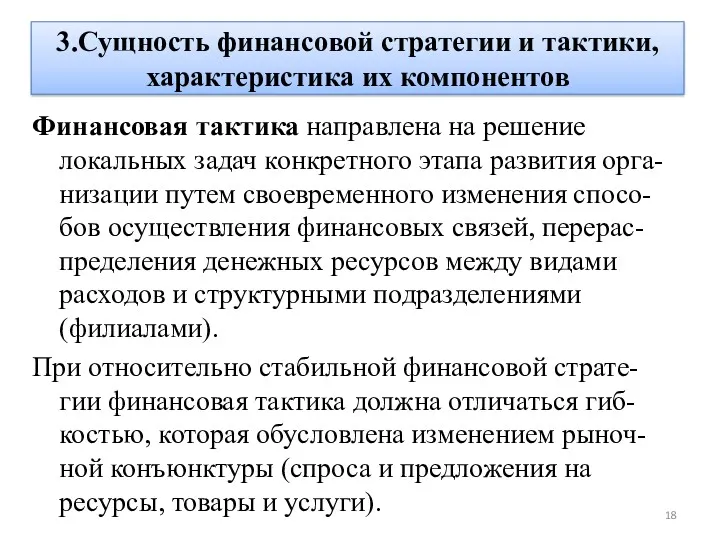 3.Сущность финансовой стратегии и тактики, характеристика их компонентов

Финансовая тактика направлена на решение локальных задач конкретного этапа развития организации путем своевременного изменения способов осуществления финансовых связей, перераспределения денежных ресурсов между видами расходов и структурными подразделениями (филиалами).

При относительно стабильной финансовой стратегии финансовая тактика должна отличаться гибкостью, которая обусловлена изменением рыночной конъюнктуры (спроса и предложения на ресурсы, товары и услуги).

18